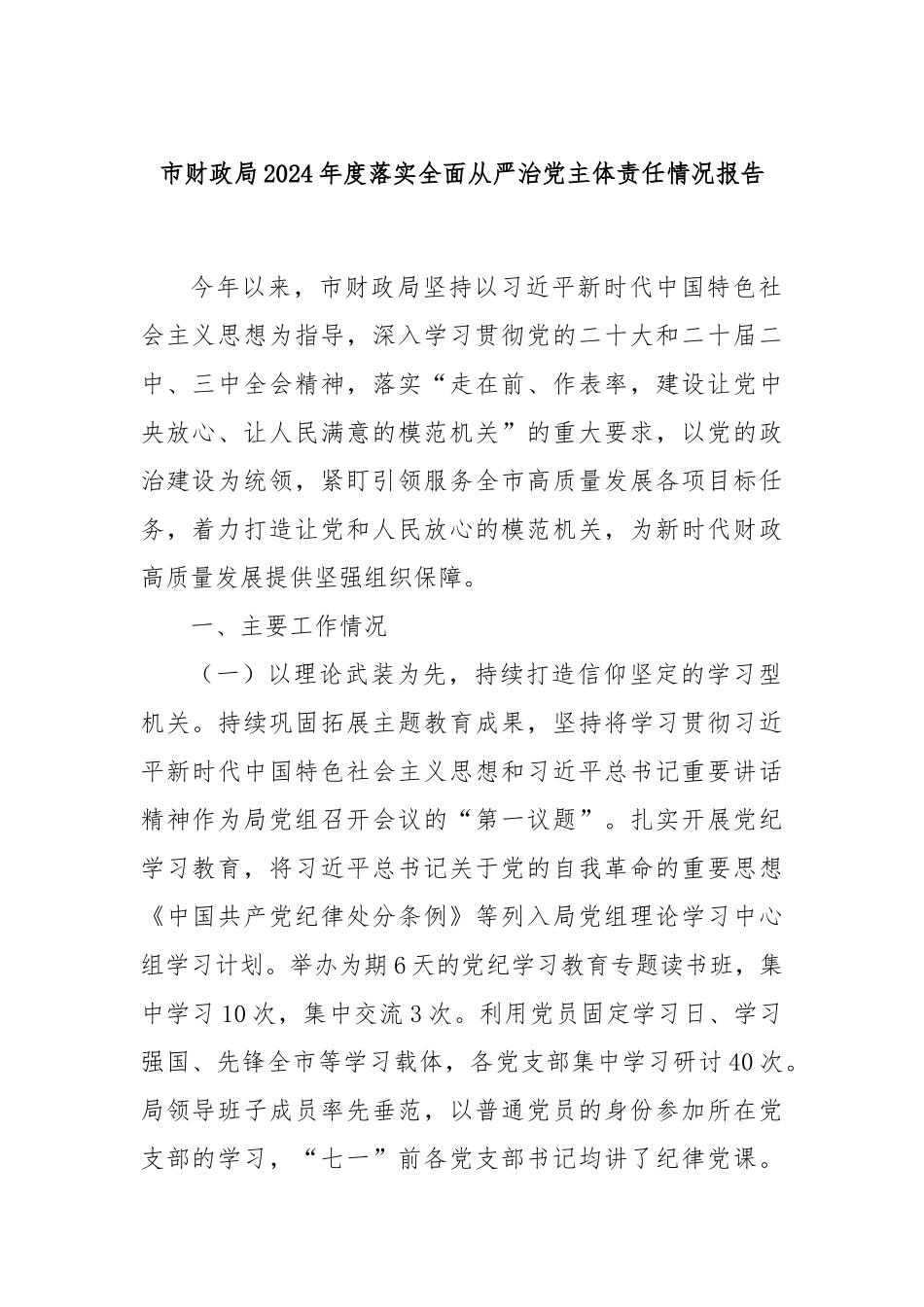 市财政局2024年度落实全面从严治党主体责任情况报告

今年以来，市财政局坚持以习近平新时代中国特色社会主义思想为指导，深入学习贯彻党的二十大和二十届二中、三中全会精神，落实“走在前、作表率，建设让党中央放心、让人民满意的模范机关”的重大要求，以党的政治建设为统领，紧盯引领服务全市高质量发展各项目标任务，着力打造让党和人民放心的模范机关，为新时代财政高质量发展提供坚强组织保障。

一、主要工作情况

（一）以理论武装为先，持续打造信仰坚定的学习型机关。持续巩固拓展主题教育成果，坚持将学习贯彻习近平新时代中国特色社会主义思想和习近平总书记重要讲话精神作为局党组召开会议的“第一议题”。扎实开展党纪学习教育，将习近平总书记关于党的自我革命的重要思想《中国共产党纪律处分条例》等列入局党组理论学习中心组学习计划。举办为期6天的党纪学习教育专题读书班，集中学习10次，集中交流3次。利用党员固定学习日、学习强国、先锋全市等学习载体，各党支部集中学习研讨40次。局领导班子成员率先垂范，以普通党员的身份参加所在党支部的学习，“七一”前各党支部书记均讲了纪律党课。